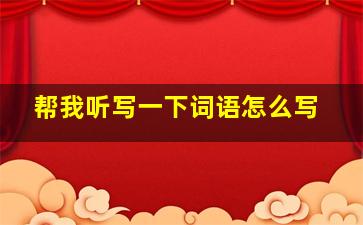 帮我听写一下词语怎么写